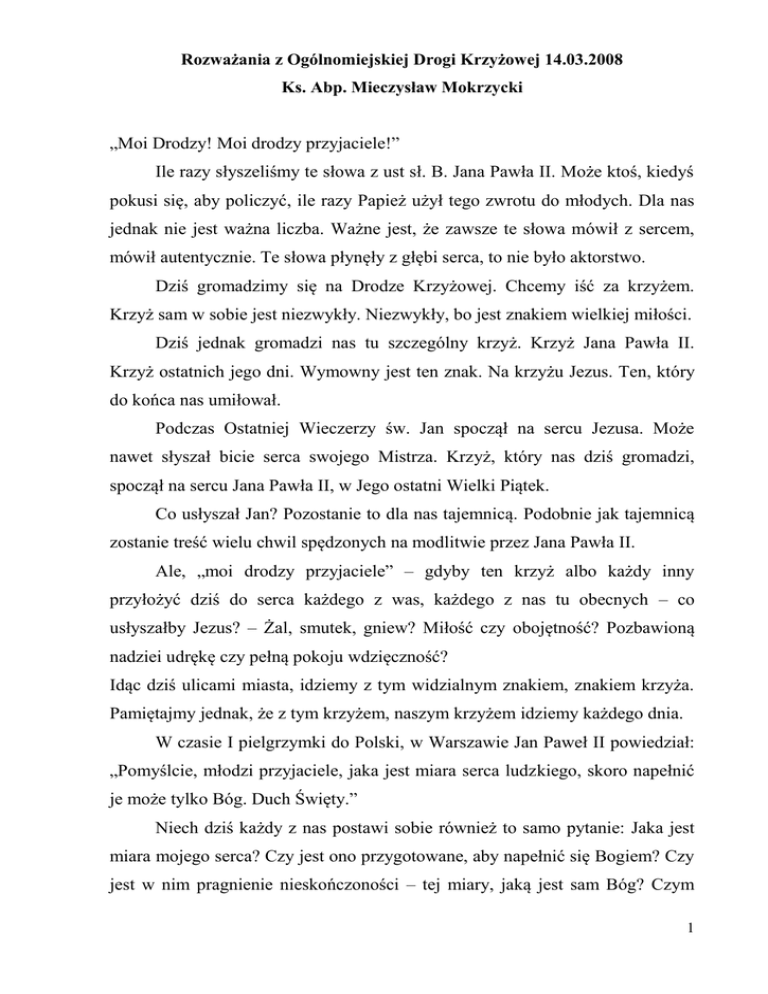 Rozważania z Ogólnomiejskiej Drogi Krzyżowej 14.03.2008
Ks. Abp. Mieczysław Mokrzycki

„Moi Drodzy! Moi drodzy przyjaciele!”

Ile razy słyszeliśmy te słowa z ust sł. B. Jana Pawła II. Może ktoś, kiedyś pokusi się, aby policzyć, ile razy Papież użył tego zwrotu do młodych. Dla nas jednak nie jest ważna liczba. Ważne jest, że zawsze te słowa mówił z sercem, mówił autentycznie. Te słowa płynęły z głębi serca, to nie było aktorstwo.

Dziś gromadzimy się na Drodze Krzyżowej. Chcemy iść za krzyżem. Krzyż sam w sobie jest niezwykły. Niezwykły, bo jest znakiem wielkiej miłości.

Dziś jednak gromadzi nas tu szczególny krzyż. Krzyż Jana Pawła II. Krzyż ostatnich jego dni. Wymowny jest ten znak. Na krzyżu Jezus. Ten, który do końca nas umiłował.

Podczas Ostatniej Wieczerzy św. Jan spoczął na sercu Jezusa. Może nawet słyszał bicie serca swojego Mistrza. Krzyż, który nas dziś gromadzi, spoczął na sercu Jana Pawła II, w Jego ostatni Wielki Piątek.

Co usłyszał Jan? Pozostanie to dla nas tajemnicą. Podobnie jak tajemnicą zostanie treść wielu chwil spędzonych na modlitwie przez Jana Pawła II.

Ale, „moi drodzy przyjaciele” – gdyby ten krzyż albo każdy inny przyłożyć dziś do serca każdego z was, każdego z nas tu obecnych – co usłyszałby Jezus? – Żal, smutek, gniew? Miłość czy obojętność? Pozbawioną nadziei udrękę czy pełną pokoju wdzięczność?
Idąc dziś ulicami miasta, idziemy z tym widzialnym znakiem, znakiem krzyża. Pamiętajmy jednak, że z tym krzyżem, naszym krzyżem idziemy każdego dnia.

W czasie I pielgrzymki do Polski, w Warszawie Jan Paweł II powiedział: „Pomyślcie, młodzi przyjaciele, jaka jest miara serca ludzkiego, skoro napełnić je może tylko Bóg. Duch Święty.”

Niech dziś każdy z nas postawi sobie również to samo pytanie: Jaka jest miara mojego serca? Czy jest ono przygotowane, aby napełnić się Bogiem? Czy jest w nim pragnienie nieskończoności – tej miary, jaką jest sam Bóg? Czym

1